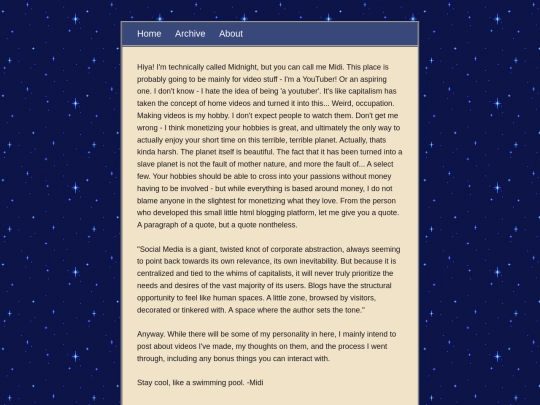 Home Archive About

Hiya! I'm technically called Midnight, but you can call me Midi. This place is probably going to be mainly for video stuff - I'm a YouTuber! Or an aspiring one. I don't know - I hate the idea of being 'a youtuber'. It's like capitalism has taken the concept of home videos and turned it into this... Weird, occupation. Making videos is my hobby. I don't expect people to watch them. Don't get me wrong - I think monetizing your hobbies is great, and ultimately the only way to actually enjoy your short time on this terrible, terrible planet. Actually, thats kinda harsh. The planet itself is beautiful. The fact that it has been turned into a slave planet is not the fault of mother nature, and more the fault of... A select few. Your hobbies should be able to cross into your passions without money having to be involved - but while everything is based around money, I do not blame anyone in the slightest for monetizing what they love. From the person who developed this small little html blogging platform, let me give you a quote. A paragraph of a quote, but a quote nontheless.

"Social Media is a giant, twisted knot of corporate abstraction, always seeming to point back towards its own relevance, its own inevitability. But because it is centralized and tied to the whims of capitalists, it will never truly prioritize the needs and desires of the vast majority of its users. Blogs have the structural opportunity to feel like human spaces. A little zone, browsed by visitors, decorated or tinkered with. A space where the author sets the tone."

Anyway. While there will be some of my personality in here, I mainly intend to post about videos I've made, my thoughts on them, and the process I went through, including any bonus things you can interact with.

Stay cool, like a swimming pool. -Midi